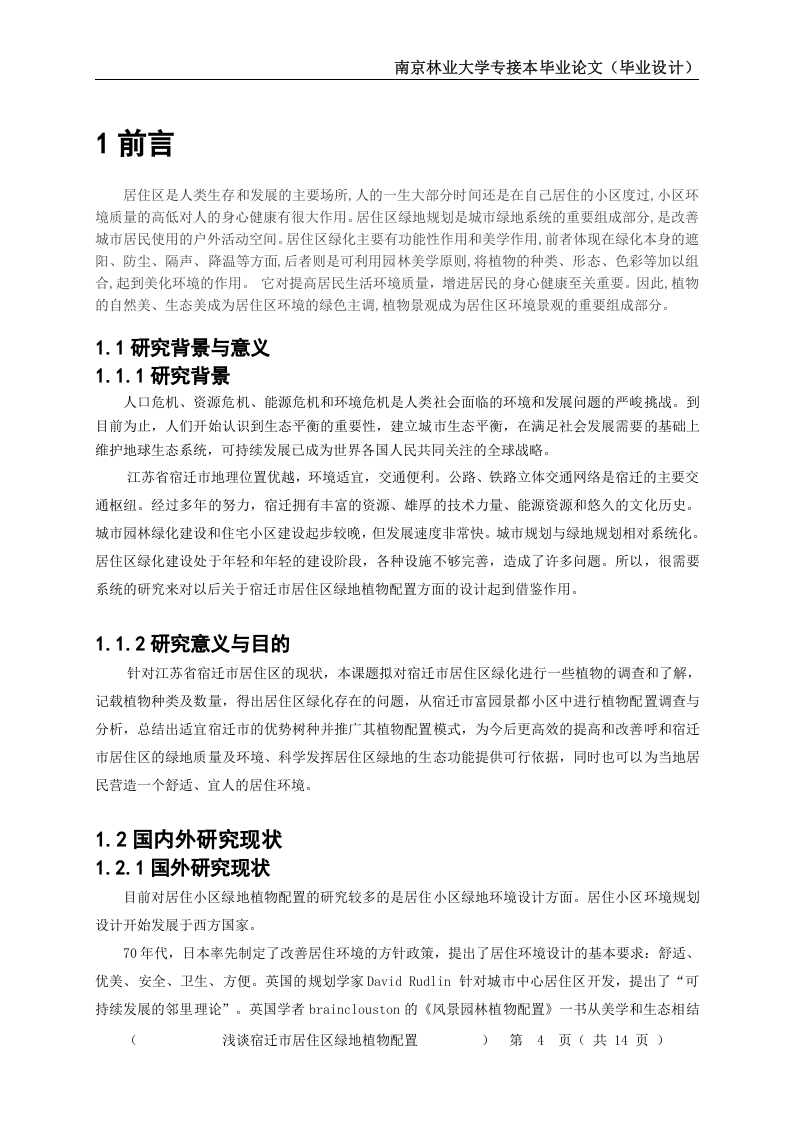 南京林业大学专接本毕业论文（毕业设计）

1 前言

居住区是人类生存和发展的主要场所,人的一生大部分时间还是在自己居住的小区度过,小区环境质量的高低对人的身心健康有很大作用。居住区绿地规划是城市绿地系统的重要组成部分,是改善城市居民使用的户外活动空间。居住区绿化主要有功能性作用和美学作用,前者体现在绿化本身的遮阳、防尘、隔声、降温等方面,后者则是可利用园林美学原则,将植物的种类、形态、色彩等加以组合,起到美化环境的作用。 它对提高居民生活环境质量，增进居民的身心健康至关重要。因此,植物的自然美、生态美成为居住区环境的绿色主调,植物景观成为居住区环境景观的重要组成部分。

1.1 研究背景与意义

1.1.1 研究背景

人口危机、资源危机、能源危机和环境危机是人类社会面临的环境和发展问题的严峻挑战。到目前为止，人们开始认识到生态平衡的重要性，建立城市生态平衡，在满足社会发展需要的基础上维护地球生态系统，可持续发展已成为世界各国人民共同关注的全球战略。

江苏省宿迁市地理位置优越，环境适宜，交通便利。公路、铁路立体交通网络是宿迁的主要交通枢纽。经过多年的努力，宿迁拥有丰富的资源、雄厚的技术力量、能源资源和悠久的文化历史。城市园林绿化建设和住宅小区建设起步较晚，但发展速度非常快。城市规划与绿地规划相对系统化。居住区绿化建设处于年轻和年轻的建设阶段，各种设施不够完善，造成了许多问题。所以，很需要系统的研究来对以后关于宿迁市居住区绿地植物配置方面的设计起到借鉴作用。

1.1.2 研究意义与目的

针对江苏省宿迁市居住区的现状，本课题拟对宿迁市居住区绿化进行一些植物的调查和了解，记载植物种类及数量，得出居住区绿化存在的问题，从宿迁市富园景都小区中进行植物配置调查与分析，总结出适宜宿迁市的优势树种并推广其植物配置模式，为今后更高效的提高和改善呼和宿迁市居住区的绿地质量及环境、科学发挥居住区绿地的生态功能提供可行依据，同时也可以为当地居民营造一个舒适、宜人的居住环境。

1.2 国内外研究现状

1.2.1 国外研究现状

目前对居住小区绿地植物配置的研究较多的是居住小区绿地环境设计方面。居住小区环境规划设计开始发展于西方国家。

70年代，日本率先制定了改善居住环境的方针政策，提出了居住环境设计的基本要求：舒适、优美、安全、卫生、方便。英国的规划学家David Rudlin 针对城市中心居住区开发，提出了“可持续发展的邻里理论”。英国学者brainclouston的《风景园林植物配置》一书从美学和生态相结

（ 浅谈宿迁市居住区绿地植物配置 ） 第 4 页（ 共 14 页 ）